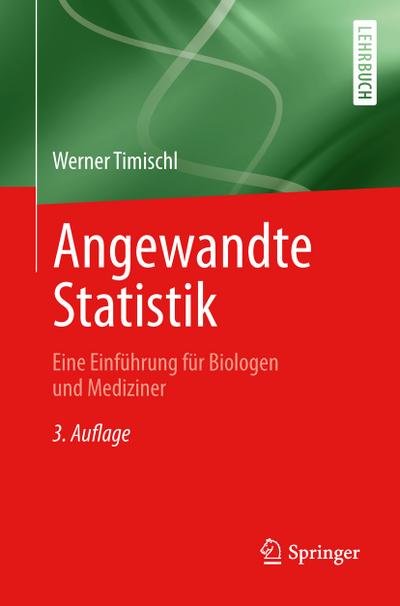 LEHRBUCH

Werner Timischl

Angewandte Statistik

Eine Einführung für Biologen und Mediziner

3. Auflage

Springer